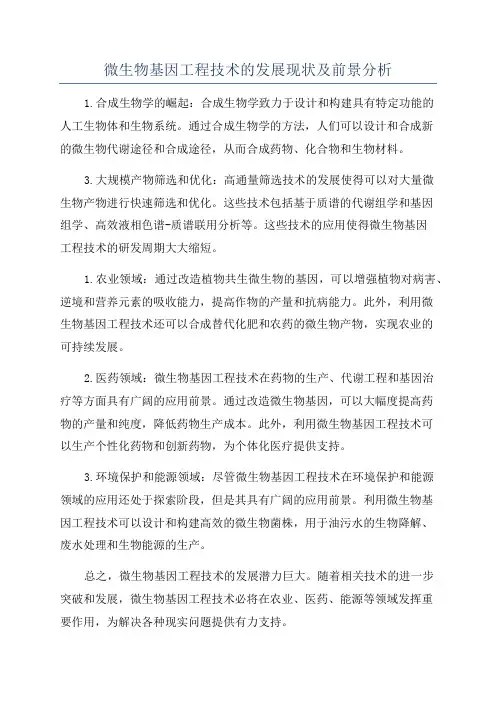 微生物基因工程技术的发展现状及前景分析

1.合成生物学的崛起：合成生物学致力于设计和构建具有特定功能的人工生物体和生物系统。通过合成生物学的方法，人们可以设计和合成新的微生物代谢途径和合成途径，从而合成药物、化合物和生物材料。

3.大规模产物筛选和优化：高通量筛选技术的发展使得可以对大量微生物产物进行快速筛选和优化。这些技术包括基于质谱的代谢组学和基因组学、高效液相色谱-质谱联用分析等。这些技术的应用使得微生物基因工程技术的研发周期大大缩短。

1.农业领域：通过改造植物共生微生物的基因，可以增强植物对病害、逆境和营养元素的吸收能力，提高作物的产量和抗病能力。此外，利用微生物基因工程技术还可以合成替代化肥和农药的微生物产物，实现农业的可持续发展。

2.医药领域：微生物基因工程技术在药物的生产、代谢工程和基因治疗等方面具有广阔的应用前景。通过改造微生物基因，可以大幅度提高药物的产量和纯度，降低药物生产成本。此外，利用微生物基因工程技术可以生产个性化药物和创新药物，为个体化医疗提供支持。

3.环境保护和能源领域：尽管微生物基因工程技术在环境保护和能源领域的应用还处于探索阶段，但是其具有广阔的应用前景。利用微生物基因工程技术可以设计和构建高效的微生物菌株，用于油污水的生物降解、废水处理和生物能源的生产。

总之，微生物基因工程技术的发展潜力巨大。随着相关技术的进一步突破和发展，微生物基因工程技术必将在农业、医药、能源等领域发挥重要作用，为解决各种现实问题提供有力支持。